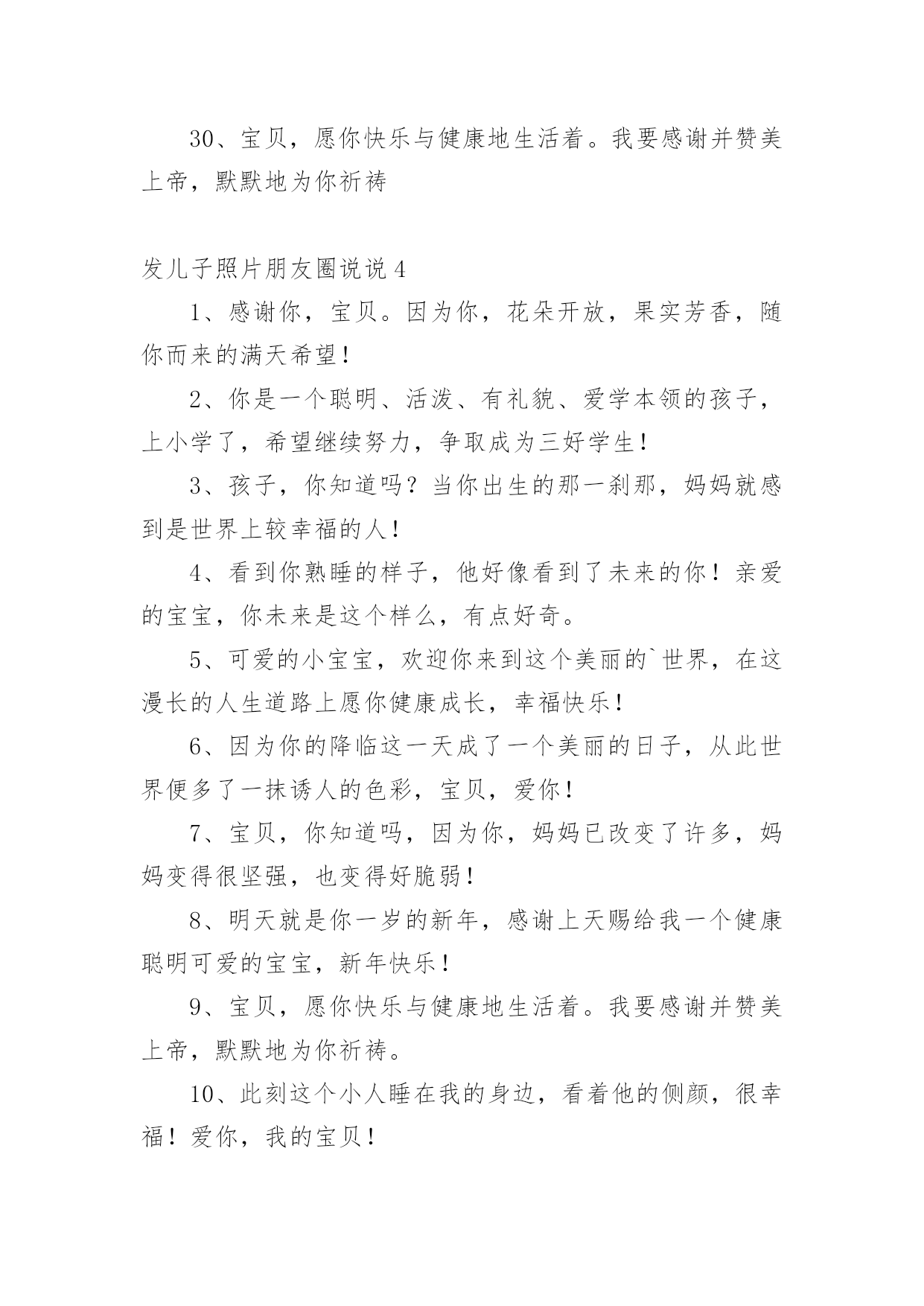 30、宝贝，愿你快乐与健康地生活着。我要感谢并赞美上帝，默默地为你祈祷

发儿子照片朋友圈说说 4

1、感谢你，宝贝。因为你，花朵开放，果实芳香，随你而来的满天希望！

2、你是一个聪明、活泼、有礼貌、爱学本领的孩子，上小学了，希望继续努力，争取成为三好学生！

3、孩子，你知道吗？当你出生的那一刹那，妈妈就感到是世界上较幸福的人！

4、看到你熟睡的样子，他好像看到了未来的你！亲爱的宝宝，你未来是这个样么，有点好奇。

5、可爱的小宝宝，欢迎你来到这个美丽的`世界，在这漫长的人生道路上愿你健康成长，幸福快乐！

6、因为你的降临这一天成了一个美丽的日子，从此世界便多了一抹诱人的色彩，宝贝，爱你！

7、宝贝，你知道吗，因为你，妈妈已改变了许多，妈妈变得很坚强，也变得好脆弱！

8、明天就是你一岁的新年，感谢上天赐给我一个健康聪明可爱的宝宝，新年快乐！

9、宝贝，愿你快乐与健康地生活着。我要感谢并赞美上帝，默默地为你祈祷。

10、此刻这个小人睡在我的身边，看着他的侧颜，很幸福！爱你，我的宝贝！